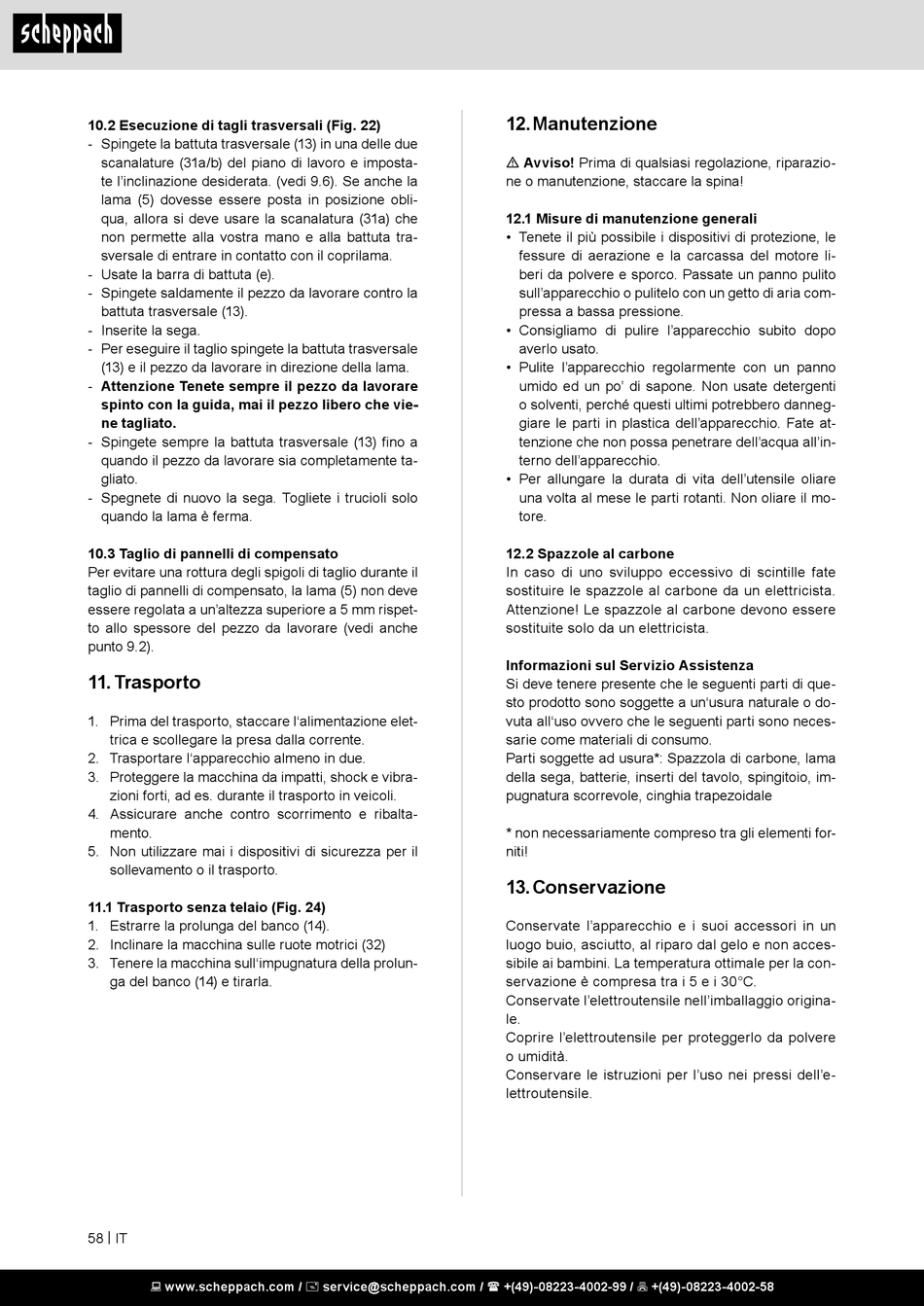 scheppach

10.2 Esecuzione di tagli trasversali (Fig. 22)
- Spingete la battuta trasversale (13) in una delle due scanalature (31a/b) del piano di lavoro e impostate l'inclinazione desiderata. (vedi 9.6). Se anche la lama (5) dovesse essere posta in posizione obliqua, allora si deve usare la scanalatura (31a) che non permette alla vostra mano e alla battuta trasversale di entrare in contatto con il coprilama.
- Usate la barra di battuta (e).
- Spingete saldamente il pezzo da lavorare contro la battuta trasversale (13).
- Inserite la sega.
- Per eseguire il taglio spingete la battuta trasversale (13) e il pezzo da lavorare in direzione della lama.
- Attenzione Tenete sempre il pezzo da lavorare spinto con la guida, mai il pezzo libero che viene tagliato.
- Spingete sempre la battuta trasversale (13) fino a quando il pezzo da lavorare sia completamente tagliato.
- Spegnete di nuovo la sega. Togliete i trucioli solo quando la lama è ferma.

10.3 Taglio di pannelli di compensato
Per evitare una rottura degli spigoli di taglio durante il taglio di pannelli di compensato, la lama (5) non deve essere regolata a un'altezza superiore a 5 mm rispetto allo spessore del pezzo da lavorare (vedi anche punto 9.2).

11. Trasporto

1. Prima del trasporto, staccare l'alimentazione elettrica e scollegare la presa dalla corrente.
2. Trasportare l'apparecchio almeno in due.
3. Proteggere la macchina da impatti, shock e vibrazioni forti, ad es. durante il trasporto in veicoli.
4. Assicurare anche contro scorrimento e ribaltamento.
5. Non utilizzare mai i dispositivi di sicurezza per il sollevamento o il trasporto.

11.1 Trasporto senza telaio (Fig. 24)
1. Estrarre la prolunga del banco (14).
2. Inclinare la macchina sulle ruote motrici (32)
3. Tenere la macchina sull'impugnatura della prolunga del banco (14) e tirarla.

12. Manutenzione

⚠ Avviso! Prima di qualsiasi regolazione, riparazione o manutenzione, staccare la spina!

12.1 Misure di manutenzione generali
• Tenete il più possibile i dispositivi di protezione, le fessure di aerazione e la carcassa del motore liberi da polvere e sporco. Passate un panno pulito sull'apparecchio o pulitelo con un getto di aria compressa a bassa pressione.
• Consigliamo di pulire l'apparecchio subito dopo averlo usato.
• Pulite l'apparecchio regolarmente con un panno umido ed un po' di sapone. Non usate detergenti o solventi, perché questi ultimi potrebbero danneggiare le parti in plastica dell'apparecchio. Fate attenzione che non possa penetrare dell'acqua all'interno dell'apparecchio.
• Per allungare la durata di vita dell'utensile oliare una volta al mese le parti rotanti. Non oliare il motore.

12.2 Spazzole al carbone
In caso di uno sviluppo eccessivo di scintille fate sostituire le spazzole al carbone da un elettricista. Attenzione! Le spazzole al carbone devono essere sostituite solo da un elettricista.

Informazioni sul Servizio Assistenza
Si deve tenere presente che le seguenti parti di questo prodotto sono soggette a un'usura naturale o dovuta all'uso ovvero che le seguenti parti sono necessarie come materiali di consumo.
Parti soggette ad usura*: Spazzola di carbone, lama della sega, batterie, inserti del tavolo, spingitoio, impugnatura scorrevole, cinghia trapezoidale

* non necessariamente compreso tra gli elementi forniti!

13. Conservazione

Conservate l'apparecchio e i suoi accessori in un luogo buio, asciutto, al riparo dal gelo e non accessibile ai bambini. La temperatura ottimale per la conservazione è compresa tra i 5 e i 30°C.
Conservate l'elettroutensile nell'imballaggio originale.
Coprire l'elettroutensile per proteggerlo da polvere o umidità.
Conservare le istruzioni per l'uso nei pressi dell'elettroutensile.

58 | IT

www.scheppach.com / service@scheppach.com / +(49)-08223-4002-99 / +(49)-08223-4002-58